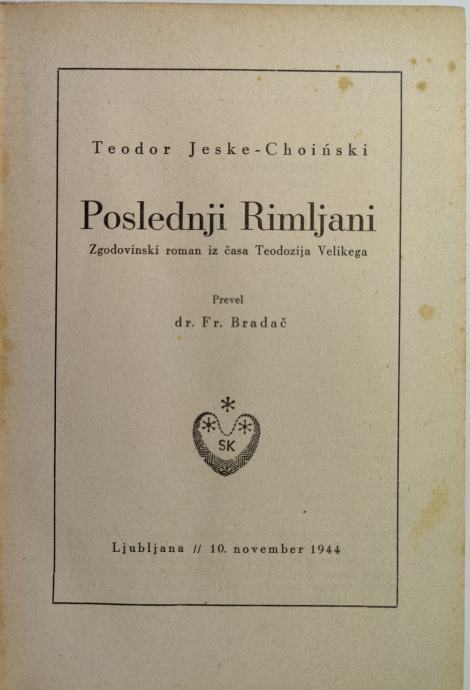 Teodor Jeske-Choiński

Poslednji Rimljani

Zgodovinski roman iz časa Teodozija Velikega

Prevel

dr. Fr. Bradač

SK

Ljubljana // 10. november 1944